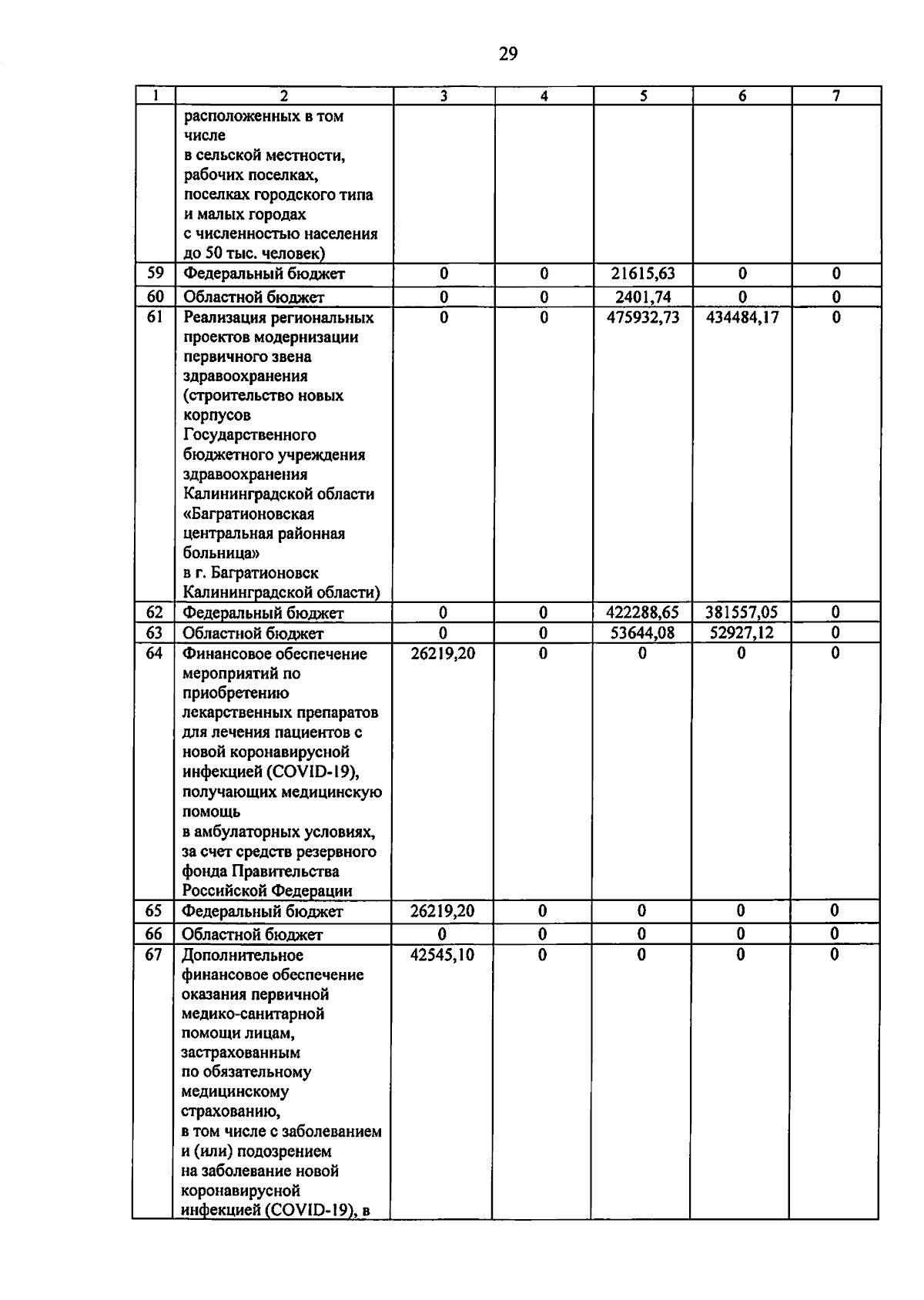 29

| 1 | 2 | 3 | 4 | 5 | 6 | 7 |
|---|---|---|---|---|---|---|
| | расположенных в том числе в сельской местности, рабочих поселках, поселках городского типа и малых городах с численностью населения до 50 тыс. человек) | | | | | |
| 59 | Федеральный бюджет | 0 | 0 | 21615,63 | 0 | 0 |
| 60 | Областной бюджет | 0 | 0 | 2401,74 | 0 | 0 |
| 61 | Реализация региональных проектов модернизации первичного звена здравоохранения (строительство новых корпусов Государственного бюджетного учреждения здравоохранения Калининградской области «Багратионовская центральная районная больница» в г. Багратионовск Калининградской области) | 0 | 0 | 475932,73 | 434484,17 | 0 |
| 62 | Федеральный бюджет | 0 | 0 | 422288,65 | 381557,05 | 0 |
| 63 | Областной бюджет | 0 | 0 | 53644,08 | 52927,12 | 0 |
| 64 | Финансовое обеспечение мероприятий по приобретению лекарственных препаратов для лечения пациентов с новой коронавирусной инфекцией (COVID-19), получающих медицинскую помощь в амбулаторных условиях, за счет средств резервного фонда Правительства Российской Федерации | 26219,20 | 0 | 0 | 0 | 0 |
| 65 | Федеральный бюджет | 26219,20 | 0 | 0 | 0 | 0 |
| 66 | Областной бюджет | 0 | 0 | 0 | 0 | 0 |
| 67 | Дополнительное финансовое обеспечение оказания первичной медико-санитарной помощи лицам, застрахованным по обязательному медицинскому страхованию, в том числе с заболеванием и (или) подозрением на заболевание новой коронавирусной инфекцией (COVID-19), в | 42545,10 | 0 | 0 | 0 | 0 |